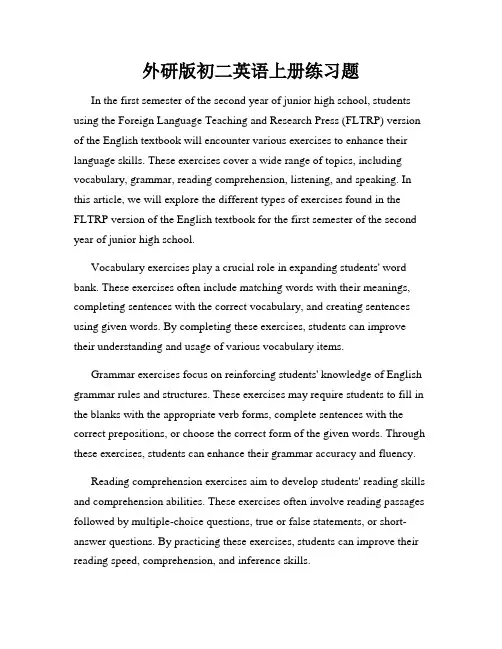 外研版初二英语上册练习题

In the first semester of the second year of junior high school, students using the Foreign Language Teaching and Research Press (FLTRP) version of the English textbook will encounter various exercises to enhance their language skills. These exercises cover a wide range of topics, including vocabulary, grammar, reading comprehension, listening, and speaking. In this article, we will explore the different types of exercises found in the FLTRP version of the English textbook for the first semester of the second year of junior high school.

Vocabulary exercises play a crucial role in expanding students' word bank. These exercises often include matching words with their meanings, completing sentences with the correct vocabulary, and creating sentences using given words. By completing these exercises, students can improve their understanding and usage of various vocabulary items.

Grammar exercises focus on reinforcing students' knowledge of English grammar rules and structures. These exercises may require students to fill in the blanks with the appropriate verb forms, complete sentences with the correct prepositions, or choose the correct form of the given words. Through these exercises, students can enhance their grammar accuracy and fluency.

Reading comprehension exercises aim to develop students' reading skills and comprehension abilities. These exercises often involve reading passages followed by multiple-choice questions, true or false statements, or short-answer questions. By practicing these exercises, students can improve their reading speed, comprehension, and inference skills.